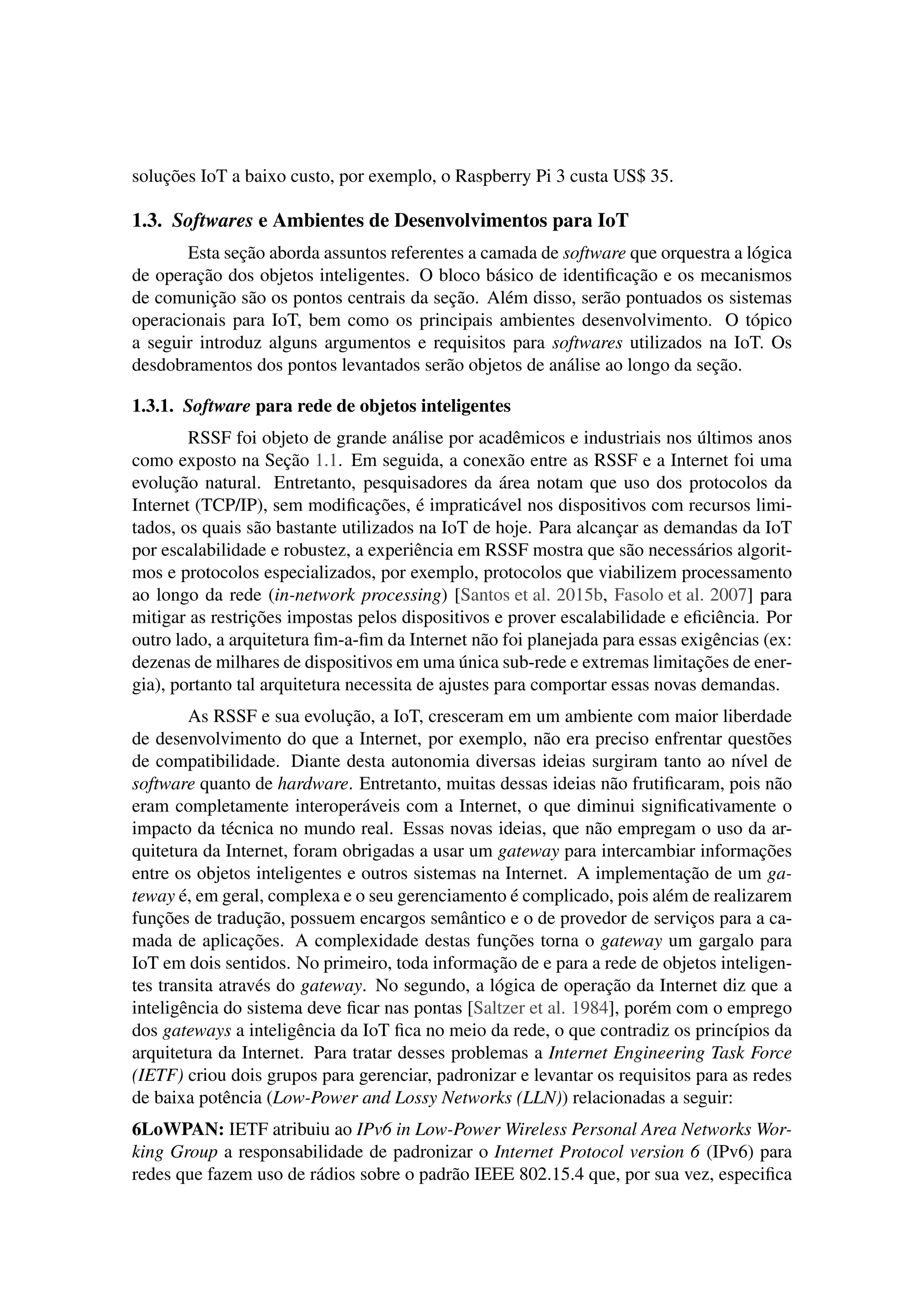 soluções IoT a baixo custo, por exemplo, o Raspberry Pi 3 custa US$ 35.

1.3. Softwares e Ambientes de Desenvolvimentos para IoT

Esta seção aborda assuntos referentes a camada de software que orquestra a lógica de operação dos objetos inteligentes. O bloco básico de identificação e os mecanismos de comunição são os pontos centrais da seção. Além disso, serão pontuados os sistemas operacionais para IoT, bem como os principais ambientes desenvolvimento. O tópico a seguir introduz alguns argumentos e requisitos para softwares utilizados na IoT. Os desdobramentos dos pontos levantados serão objetos de análise ao longo da seção.

1.3.1. Software para rede de objetos inteligentes

RSSF foi objeto de grande análise por acadêmicos e industriais nos últimos anos como exposto na Seção 1.1. Em seguida, a conexão entre as RSSF e a Internet foi uma evolução natural. Entretanto, pesquisadores da área notam que uso dos protocolos da Internet (TCP/IP), sem modificações, é impraticável nos dispositivos com recursos limitados, os quais são bastante utilizados na IoT de hoje. Para alcançar as demandas da IoT por escalabilidade e robustez, a experiência em RSSF mostra que são necessários algoritmos e protocolos especializados, por exemplo, protocolos que viabilizem processamento ao longo da rede (in-network processing) [Santos et al. 2015b, Fasolo et al. 2007] para mitigar as restrições impostas pelos dispositivos e prover escalabilidade e eficiência. Por outro lado, a arquitetura fim-a-fim da Internet não foi planejada para essas exigências (ex: dezenas de milhares de dispositivos em uma única sub-rede e extremas limitações de energia), portanto tal arquitetura necessita de ajustes para comportar essas novas demandas.

As RSSF e sua evolução, a IoT, cresceram em um ambiente com maior liberdade de desenvolvimento do que a Internet, por exemplo, não era preciso enfrentar questões de compatibilidade. Diante desta autonomia diversas ideias surgiram tanto ao nível de software quanto de hardware. Entretanto, muitas dessas ideias não frutificaram, pois não eram completamente interoperáveis com a Internet, o que diminui significativamente o impacto da técnica no mundo real. Essas novas ideias, que não empregam o uso da arquitetura da Internet, foram obrigadas a usar um gateway para intercambiar informações entre os objetos inteligentes e outros sistemas na Internet. A implementação de um gateway é, em geral, complexa e o seu gerenciamento é complicado, pois além de realizarem funções de tradução, possuem encargos semântico e o de provedor de serviços para a camada de aplicações. A complexidade destas funções torna o gateway um gargalo para IoT em dois sentidos. No primeiro, toda informação de e para a rede de objetos inteligentes transita através do gateway. No segundo, a lógica de operação da Internet diz que a inteligência do sistema deve ficar nas pontas [Saltzer et al. 1984], porém com o emprego dos gateways a inteligência da IoT fica no meio da rede, o que contradiz os princípios da arquitetura da Internet. Para tratar desses problemas a Internet Engineering Task Force (IETF) criou dois grupos para gerenciar, padronizar e levantar os requisitos para as redes de baixa potência (Low-Power and Lossy Networks (LLN)) relacionadas a seguir:

6LoWPAN: IETF atribuiu ao IPv6 in Low-Power Wireless Personal Area Networks Working Group a responsabilidade de padronizar o Internet Protocol version 6 (IPv6) para redes que fazem uso de rádios sobre o padrão IEEE 802.15.4 que, por sua vez, especifica